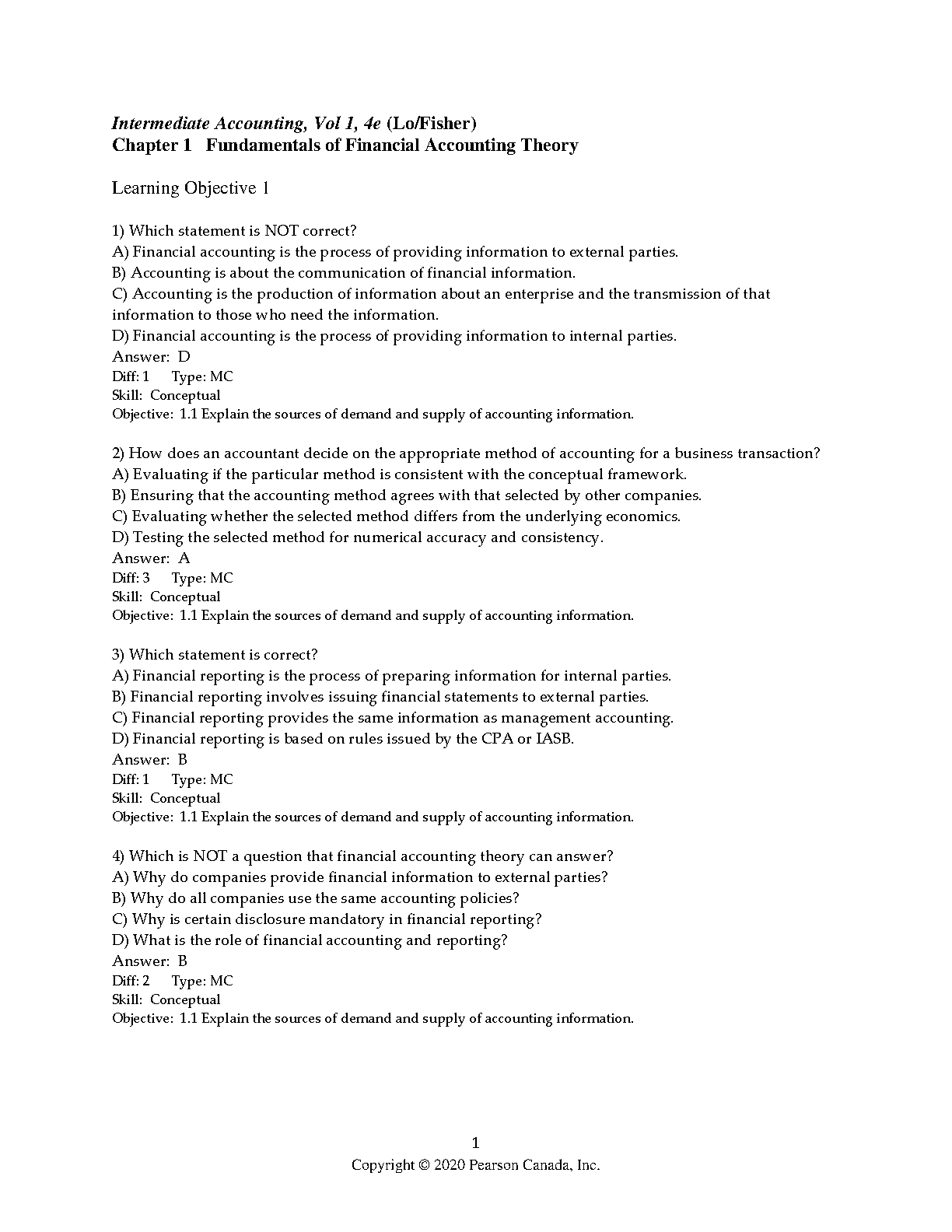 Intermediate Accounting, Vol 1, 4e (Lo/Fisher)
Chapter 1 Fundamentals of Financial Accounting Theory

Learning Objective 1

1) Which statement is NOT correct?
A) Financial accounting is the process of providing information to external parties.
B) Accounting is about the communication of financial information.
C) Accounting is the production of information about an enterprise and the transmission of that information to those who need the information.
D) Financial accounting is the process of providing information to internal parties.
Answer: D
Diff: 1 Type: MC
Skill: Conceptual
Objective: 1.1 Explain the sources of demand and supply of accounting information.

2) How does an accountant decide on the appropriate method of accounting for a business transaction?
A) Evaluating if the particular method is consistent with the conceptual framework.
B) Ensuring that the accounting method agrees with that selected by other companies.
C) Evaluating whether the selected method differs from the underlying economics.
D) Testing the selected method for numerical accuracy and consistency.
Answer: A
Diff: 3 Type: MC
Skill: Conceptual
Objective: 1.1 Explain the sources of demand and supply of accounting information.

3) Which statement is correct?
A) Financial reporting is the process of preparing information for internal parties.
B) Financial reporting involves issuing financial statements to external parties.
C) Financial reporting provides the same information as management accounting.
D) Financial reporting is based on rules issued by the CPA or IASB.
Answer: B
Diff: 1 Type: MC
Skill: Conceptual
Objective: 1.1 Explain the sources of demand and supply of accounting information.

4) Which is NOT a question that financial accounting theory can answer?
A) Why do companies provide financial information to external parties?
B) Why do all companies use the same accounting policies?
C) Why is certain disclosure mandatory in financial reporting?
D) What is the role of financial accounting and reporting?
Answer: B
Diff: 2 Type: MC
Skill: Conceptual
Objective: 1.1 Explain the sources of demand and supply of accounting information.

1
Copyright © 2020 Pearson Canada, Inc.